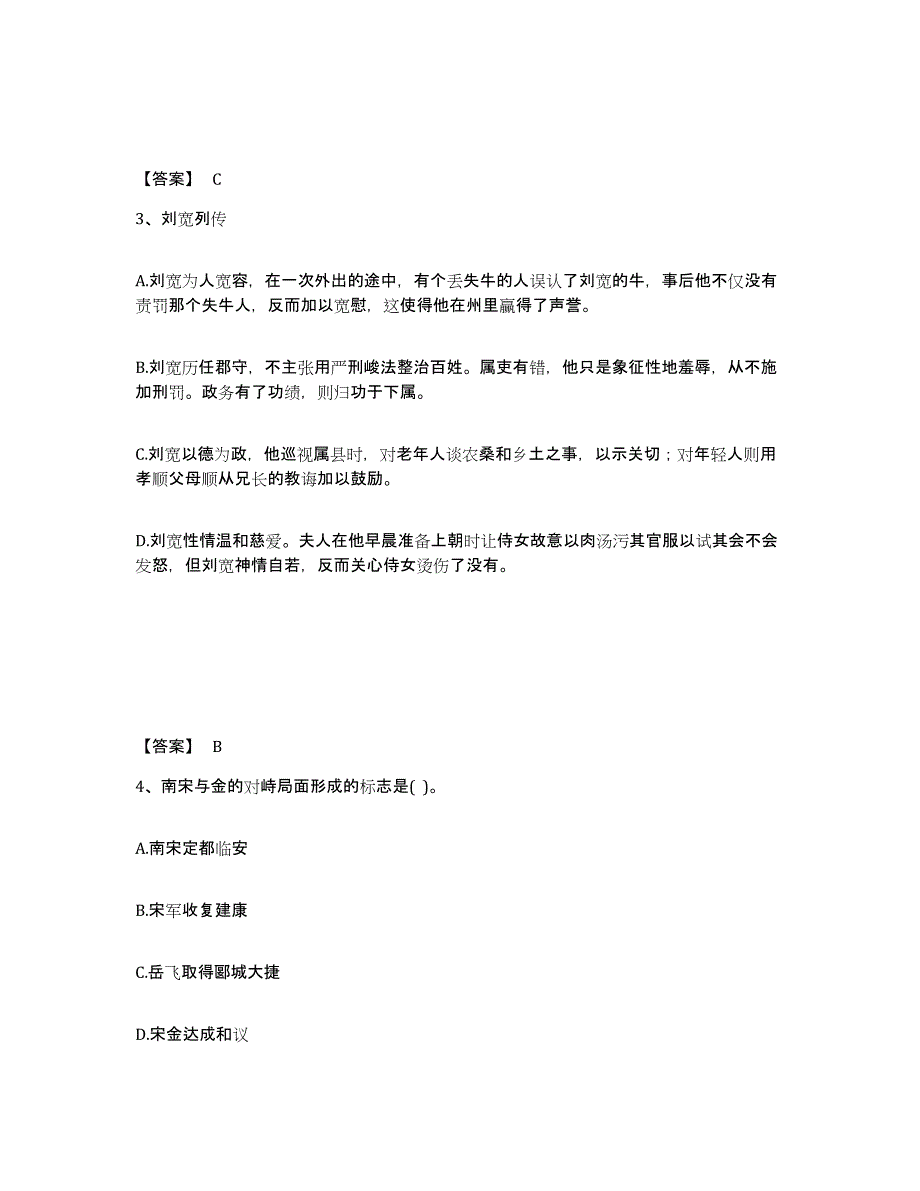 【答案】 C

3、刘宽列传

A.刘宽为人宽容，在一次外出的途中，有个丢失牛的人误认了刘宽的牛，事后他不仅没有责罚那个失牛人，反而加以宽慰，这使得他在州里赢得了声誉。

B.刘宽历任郡守，不主张用严刑峻法整治百姓。属吏有错，他只是象征性地羞辱，从不施加刑罚。政务有了功绩，则归功于下属。

C.刘宽以德为政，他巡视属县时，对老年人谈农桑和乡土之事，以示关切；对年轻人则用孝顺父母顺从兄长的教诲加以鼓励。

D.刘宽性情温和慈爱。夫人在他早晨准备上朝时让侍女故意以肉汤污其官服以试其会不会发怒，但刘宽神情自若，反而关心侍女烫伤了没有。

【答案】 B

4、南宋与金的对峙局面形成的标志是( )。

A.南宋定都临安

B.宋军收复建康

C.岳飞取得郾城大捷

D.宋金达成和议